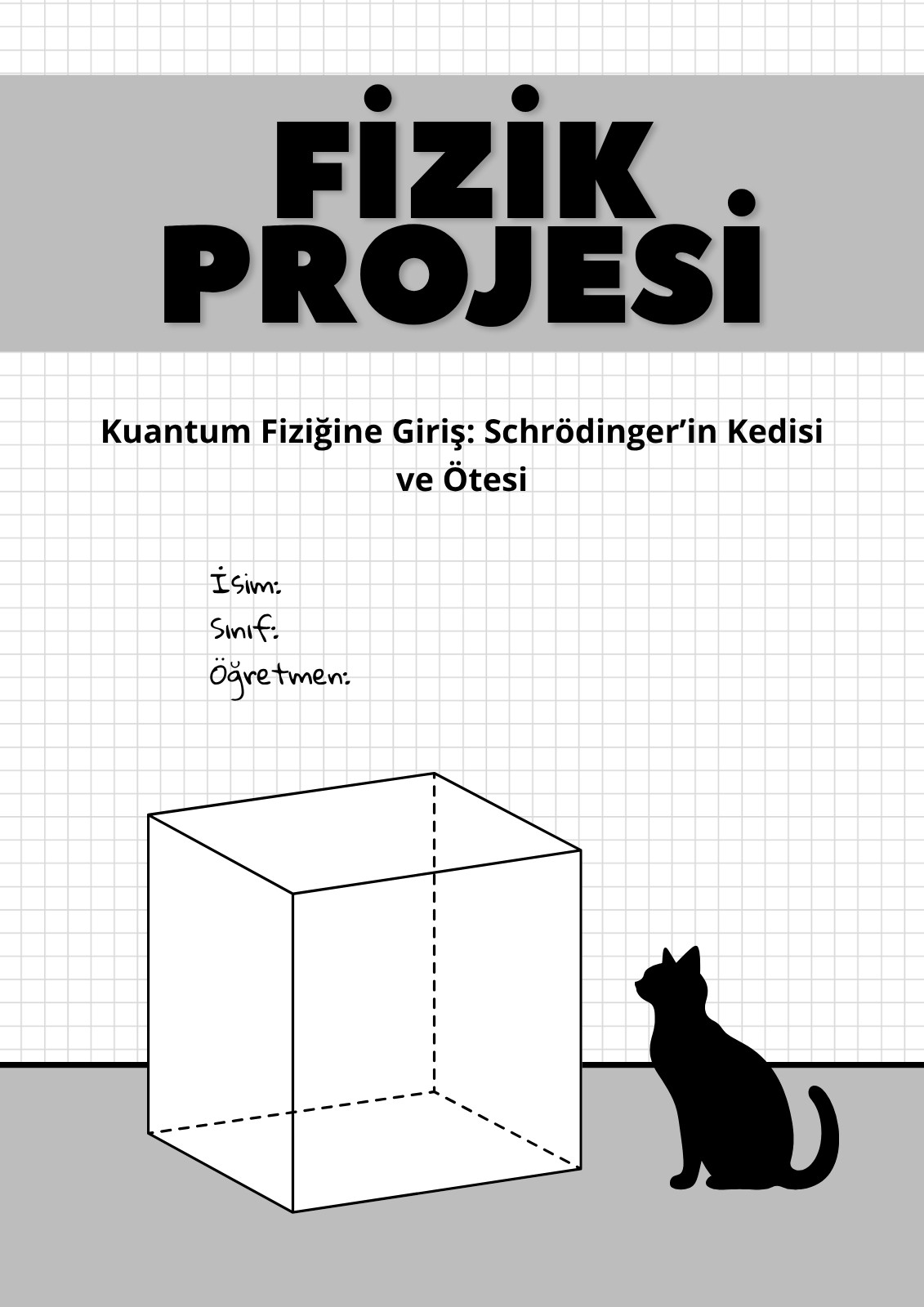 FİZİK PROJESİ

Kuantum Fiziğine Giriş: Schrödinger'in Kedisi ve Ötesi

İsim:
Sınıf:
Öğretmen: